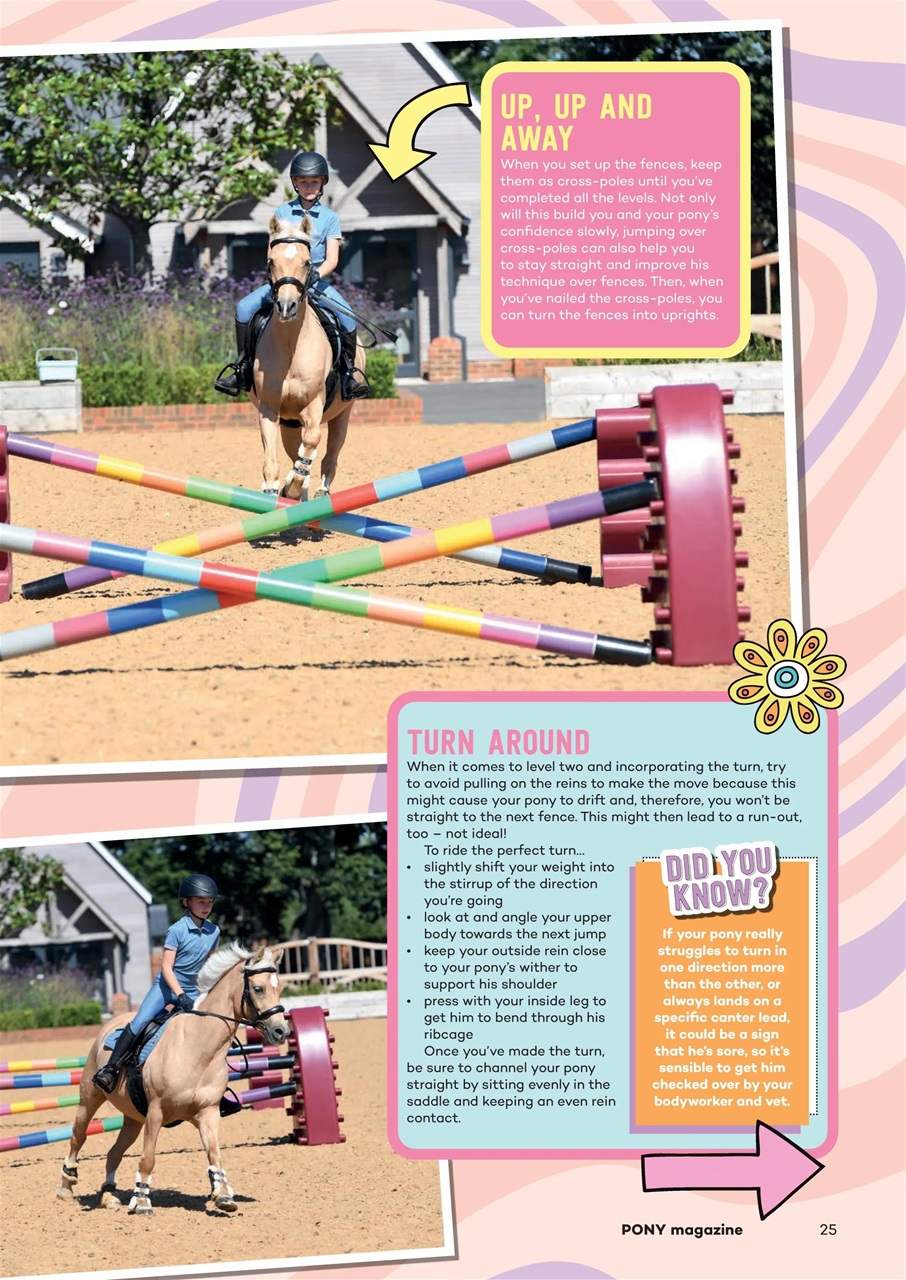 UP, UP AND AWAY

When you set up the fences, keep them as cross-poles until you've completed all the levels. Not only will this build you and your pony's confidence slowly, jumping over cross-poles can also help you to stay straight and improve his technique over fences. Then, when you've nailed the cross-poles, you can turn the fences into uprights.

TURN AROUND

When it comes to level two and incorporating the turn, try to avoid pulling on the reins to make the move because this might cause your pony to drift and, therefore, you won't be straight to the next fence. This might then lead to a run-out, too – not ideal!

To ride the perfect turn...
• slightly shift your weight into the stirrup of the direction you're going
• look at and angle your upper body towards the next jump
• keep your outside rein close to your pony's wither to support his shoulder
• press with your inside leg to get him to bend through his ribcage

Once you've made the turn, be sure to channel your pony straight by sitting evenly in the saddle and keeping an even rein contact.

DID YOU KNOW?

If your pony really struggles to turn in one direction more than the other, or always lands on a specific canter lead, it could be a sign that he's sore, so it's sensible to get him checked over by your bodyworker and vet.

PONY magazine 25